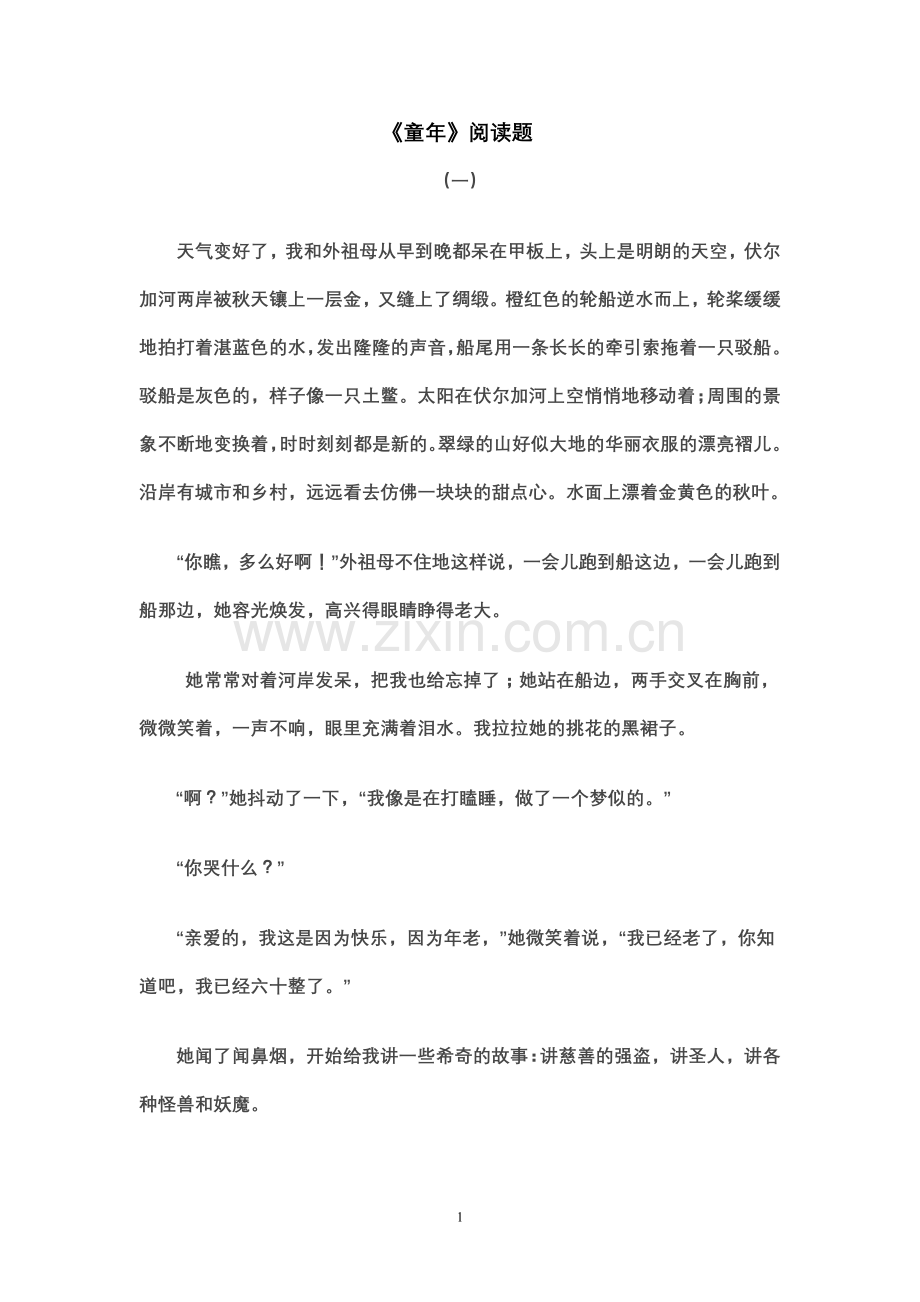 《童年》阅读题

(一)

天气变好了，我和外祖母从早到晚都呆在甲板上，头上是明朗的天空，伏尔加河两岸被秋天镶上一层金，又缝上了绸缎。橙红色的轮船逆水而上，轮桨缓缓地拍打着湛蓝色的水，发出隆隆的声音，船尾用一条长长的牵引索拖着一只驳船。驳船是灰色的，样子像一只土鳖。太阳在伏尔加河上空悄悄地移动着；周围的景象不断地变换着，时时刻刻都是新的。翠绿的山好似大地的华丽衣服的漂亮褶儿。沿岸有城市和乡村，远远看去仿佛一块块的甜点心。水面上漂着金黄色的秋叶。

“你瞧，多么好啊！”外祖母不住地这样说，一会儿跑到船这边，一会儿跑到船那边，她容光焕发，高兴得眼睛睁得老大。

她常常对着河岸发呆，把我也给忘掉了；她站在船边，两手交叉在胸前，微微笑着，一声不响，眼里充满着泪水。我拉拉她的挑花的黑裙子。

“啊？”她抖动了一下，“我像是在打瞌睡，做了一个梦似的。”

“你哭什么？”

“亲爱的，我这是因为快乐，因为年老，”她微笑着说，“我已经老了，你知道吧，我已经六十整了。”

她闻了闻鼻烟，开始给我讲一些希奇的故事：讲慈善的强盗，讲圣人，讲各种怪兽和妖魔。

1

www.zixin.com.cn